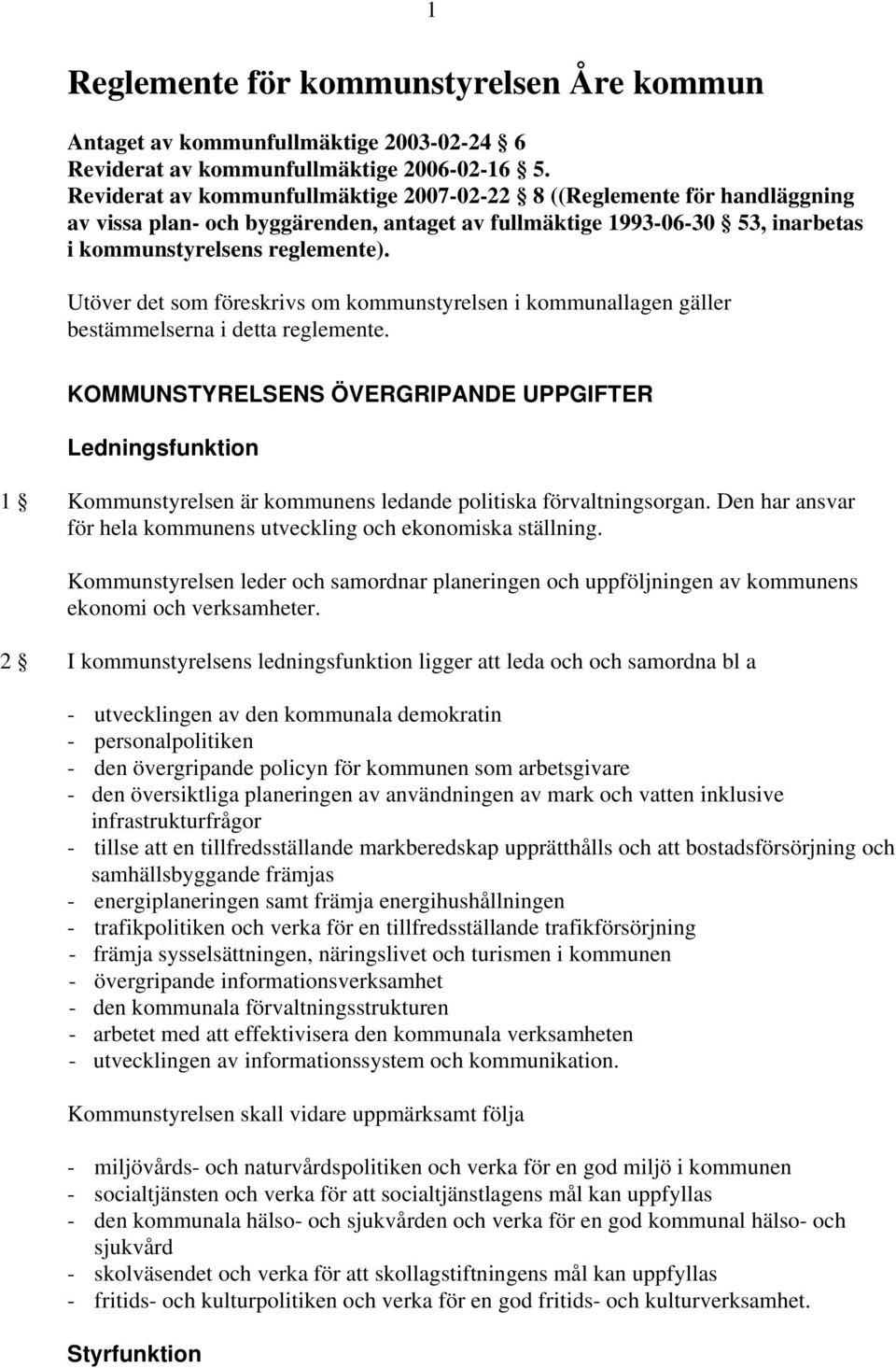 1

Reglemente för kommunstyrelsen Åre kommun

Antaget av kommunfullmäktige 2003-02-24 § 6
Reviderat av kommunfullmäktige 2006-02-16 § 5.
Reviderat av kommunfullmäktige 2007-02-22 § 8 ((Reglemente för handläggning av vissa plan- och byggärenden, antaget av fullmäktige 1993-06-30 § 53, inarbetas i kommunstyrelsens reglemente).

Utöver det som föreskrivs om kommunstyrelsen i kommunallagen gäller bestämmelserna i detta reglemente.

KOMMUNSTYRELSENS ÖVERGRIPANDE UPPGIFTER

Ledningsfunktion

1 § Kommunstyrelsen är kommunens ledande politiska förvaltningsorgan. Den har ansvar för hela kommunens utveckling och ekonomiska ställning.

Kommunstyrelsen leder och samordnar planeringen och uppföljningen av kommunens ekonomi och verksamheter.

2 § I kommunstyrelsens ledningsfunktion ligger att leda och och samordna bl a

- utvecklingen av den kommunala demokratin
- personalpolitiken
- den övergripande policyn för kommunen som arbetsgivare
- den översiktliga planeringen av användningen av mark och vatten inklusive infrastrukturfrågor
- tillse att en tillfredsställande markberedskap upprätthålls och att bostadsförsörjning och samhällsbyggande främjas
- energiplaneringen samt främja energihushållningen
- trafikpolitiken och verka för en tillfredsställande trafikförsörjning
- främja sysselsättningen, näringslivet och turismen i kommunen
- övergripande informationsverksamhet
- den kommunala förvaltningsstrukturen
- arbetet med att effektivisera den kommunala verksamheten
- utvecklingen av informationssystem och kommunikation.

Kommunstyrelsen skall vidare uppmärksamt följa

- miljövårds- och naturvårdspolitiken och verka för en god miljö i kommunen
- socialtjänsten och verka för att socialtjänstlagens mål kan uppfyllas
- den kommunala hälso- och sjukvården och verka för en god kommunal hälso- och sjukvård
- skolväsendet och verka för att skollagstiftningens mål kan uppfyllas
- fritids- och kulturpolitiken och verka för en god fritids- och kulturverksamhet.

Styrfunktion